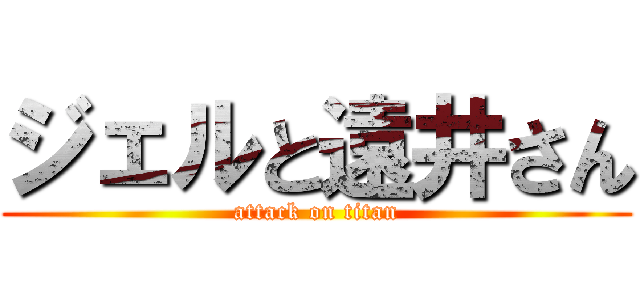 ジェルと遠井さん
attack on titan